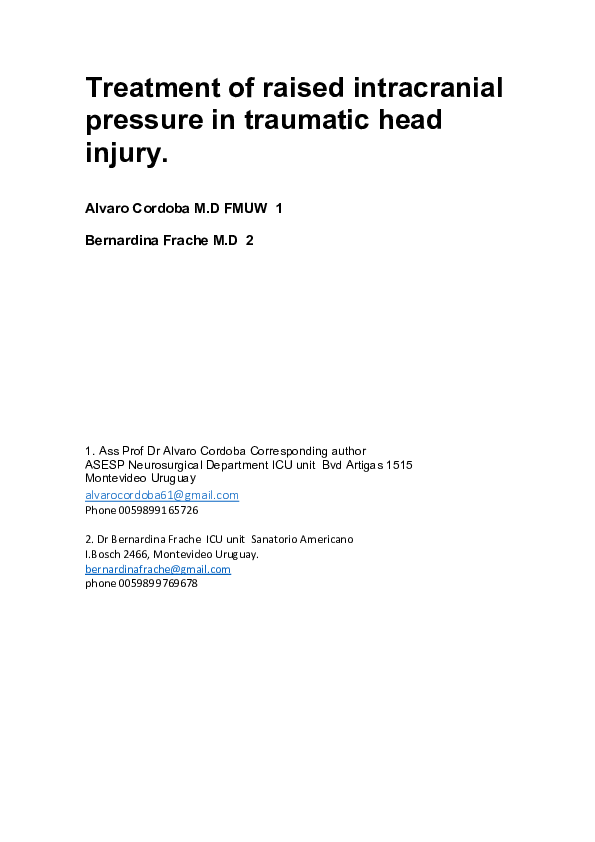 Treatment of raised intracranial pressure in traumatic head injury.

Alvaro Cordoba M.D FMUW 1

Bernardina Frache M.D 2

1. Ass Prof Dr Alvaro Cordoba Corresponding author
ASESP Neurosurgical Department ICU unit Bvd Artigas 1515
Montevideo Uruguay
alvarocordoba61@gmail.com
Phone 0059899165726

2. Dr Bernardina Frache ICU unit Sanatorio Americano
I.Bosch 2466, Montevideo Uruguay.
bernardinafrache@gmail.com
phone 0059899769678